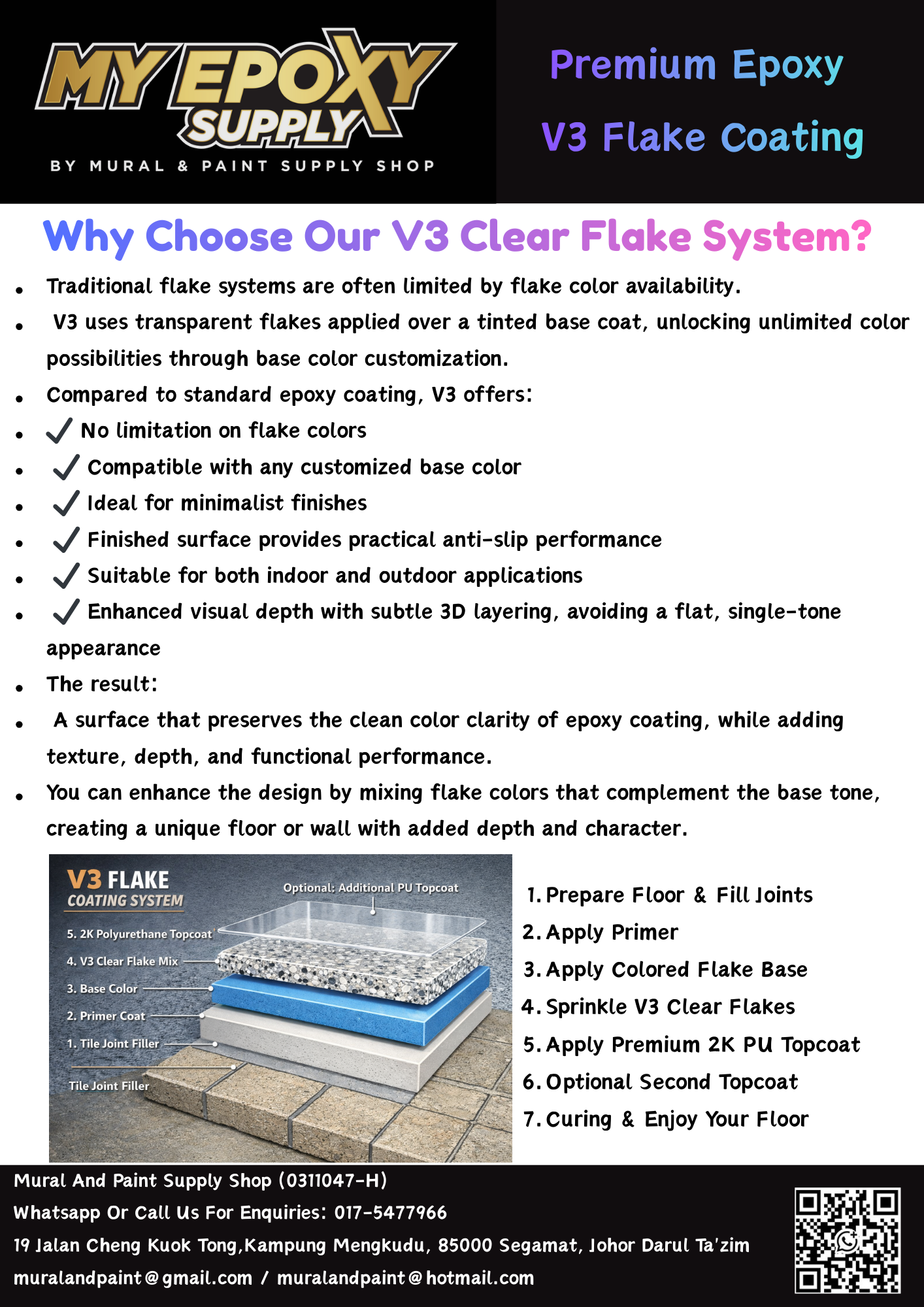 MY EPOXY SUPPLY
BY MURAL & PAINT SUPPLY SHOP

Premium Epoxy
V3 Flake Coating

Why Choose Our V3 Clear Flake System?

• Traditional flake systems are often limited by flake color availability.
• V3 uses transparent flakes applied over a tinted base coat, unlocking unlimited color possibilities through base color customization.
• Compared to standard epoxy coating, V3 offers:
• ✓ No limitation on flake colors
• ✓ Compatible with any customized base color
• ✓ Ideal for minimalist finishes
• ✓ Finished surface provides practical anti-slip performance
• ✓ Suitable for both indoor and outdoor applications
• ✓ Enhanced visual depth with subtle 3D layering, avoiding a flat, single-tone appearance
• The result:
• A surface that preserves the clean color clarity of epoxy coating, while adding texture, depth, and functional performance.
• You can enhance the design by mixing flake colors that complement the base tone, creating a unique floor or wall with added depth and character.

V3 FLAKE
COATING SYSTEM
Optional: Additional PU Topcoat
5. 2K Polyurethane Topcoat
4. V3 Clear Flake Mix
3. Base Color
2. Primer Coat
1. Tile Joint Filler
Tile Joint Filler

1. Prepare Floor & Fill Joints
2. Apply Primer
3. Apply Colored Flake Base
4. Sprinkle V3 Clear Flakes
5. Apply Premium 2K PU Topcoat
6. Optional Second Topcoat
7. Curing & Enjoy Your Floor

Mural And Paint Supply Shop (0311047-H)
Whatsapp Or Call Us For Enquiries: 017-5477966
19 Jalan Cheng Kuok Tong,Kampung Mengkudu, 85000 Segamat, Johor Darul Ta'zim
muralandpaint@gmail.com / muralandpaint@hotmail.com